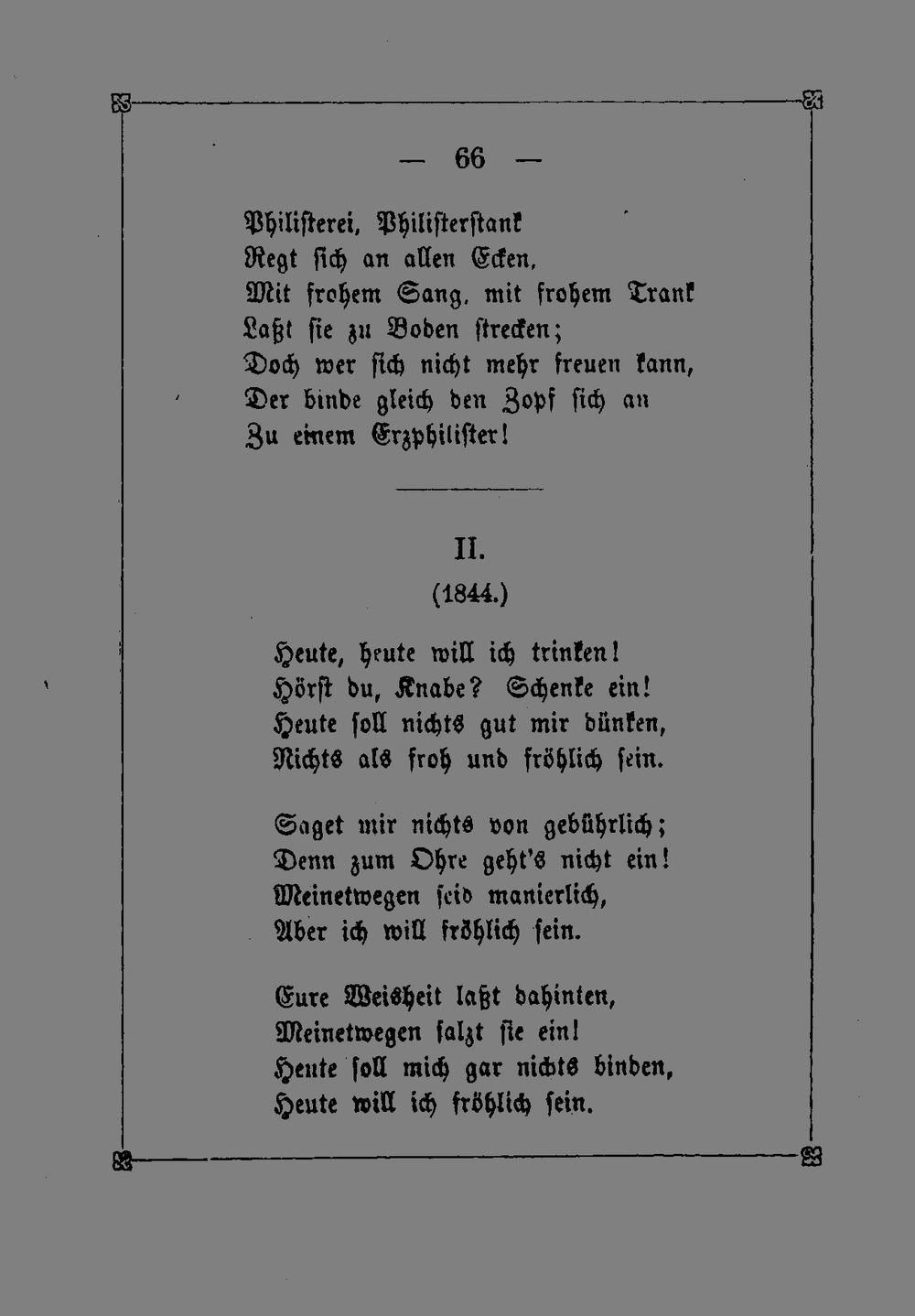 — 66 —

Philisterei, Philisterstank
Regt sich an allen Ecken,
Mit frohem Sang, mit frohem Trank
Laßt sie zu Boden strecken;
Doch wer sich nicht mehr freuen kann,
Der binde gleich den Zopf sich an
Zu einem Erzphilister!

II.

(1844.)

Heute, heute will ich trinken!
Hörst du, Knabe? Schenke ein!
Heute soll nichts gut mir dünken,
Nichts als froh und fröhlich sein.

Saget mir nichts von gebührlich;
Denn zum Ohre geht's nicht ein!
Meinetwegen seid manierlich,
Aber ich will fröhlich sein.

Eure Weisheit laßt dahinten,
Meinetwegen salzt sie ein!
Heute soll mich gar nichts binden,
Heute will ich fröhlich sein.